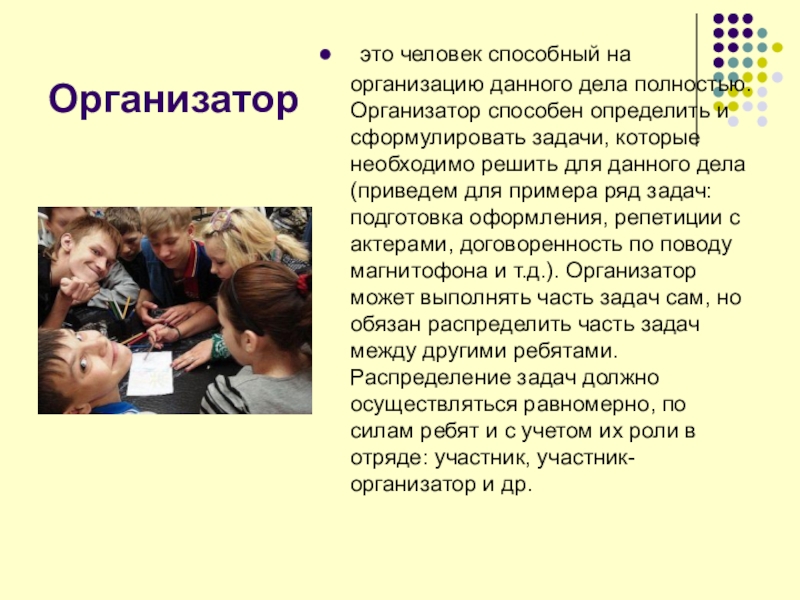 Организатор

• это человек способный на организацию данного дела полностью. Организатор способен определить и сформулировать задачи, которые необходимо решить для данного дела (приведем для примера ряд задач: подготовка оформления, репетиции с актерами, договоренность по поводу магнитофона и т.д.). Организатор может выполнять часть задач сам, но обязан распределить часть задач между другими ребятами. Распределение задач должно осуществляться равномерно, по силам ребят и с учетом их роли в отряде: участник, участник-организатор и др.